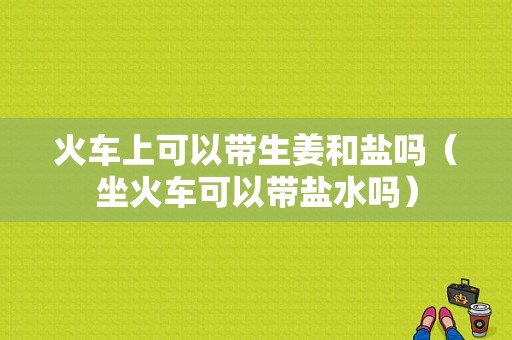 火车上可以带生姜和盐吗（坐火车可以带盐水吗）